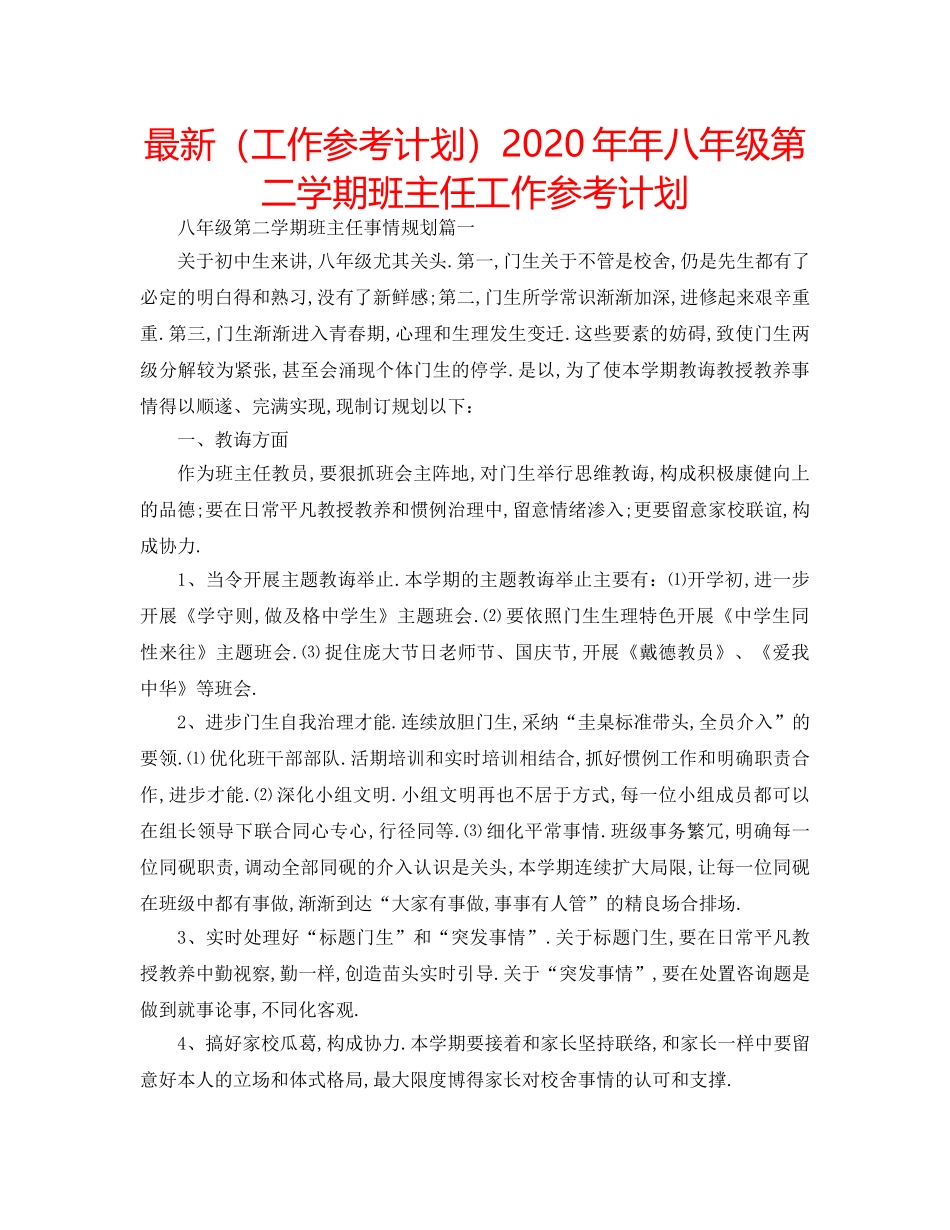 最新（工作参考计划）2020年年八年级第二学期班主任工作参考计划

八年级第二学期班主任事情规划篇一

关于初中生来讲,八年级尤其关头.第一,门生关于不管是校舍,仍是先生都有了必定的明白得和熟习,没有了新鲜感;第二,门生所学常识渐渐加深,进修起来艰辛重重.第三,门生渐渐进入青春期,心理和生理发生变迁.这些要素的妨碍,致使门生两级分解较为紧张,甚至会涌现个体门生的停学.是以,为了使本学期教诲教授教养事情得以顺遂、完满实现,现制订规划以下：

一、教诲方面

作为班主任教员,要狠抓班会主阵地,对门生举行思维教诲,构成积极康健向上的品德;要在日常平凡教授教养和惯例治理中,留意情绪渗入;更要留意家校联谊,构成协力.

1、当令开展主题教诲举止.本学期的主题教诲举止主要有：⑴开学初,进一步开展《学守则,做及格中学生》主题班会.⑵要依照门生生理特色开展《中学生同性来往》主题班会.⑶捉住庞大节日老师节、国庆节,开展《戴德教员》、《爱我中华》等班会.

2、进步门生自我治理才能.连续放胆门生,采纳“圭臬标准带头,全员介入”的要领.⑴优化班干部部队.活期培训和实时培训相结合,抓好惯例工作和明确职责合作,进步才能.⑵深化小组文明.小组文明再也不居于方式,每一位小组成员都可以在组长领导下联合同心专心,行径同等.⑶细化平常事情.班级事务繁冗,明确每一位同砚职责,调动全部同砚的介入认识是关头,本学期连续扩大局限,让每一位同砚在班级中都有事做,渐渐到达“大家有事做,事事有人管”的精良场合排场.

3、实时处理好“标题门生”和“突发事情”.关于标题门生,要在日常平凡教授教养中勤视察,勤一样,创造苗头实时引导.关于“突发事情”,要在处置咨询题是做到就事论事,不同化客观.

4、搞好家校瓜葛,构成协力.本学期要接着和家长坚持联络,和家长一样中要留意好本人的立场和体式格局,最大限度博得家长对校舍事情的认可和支撑.